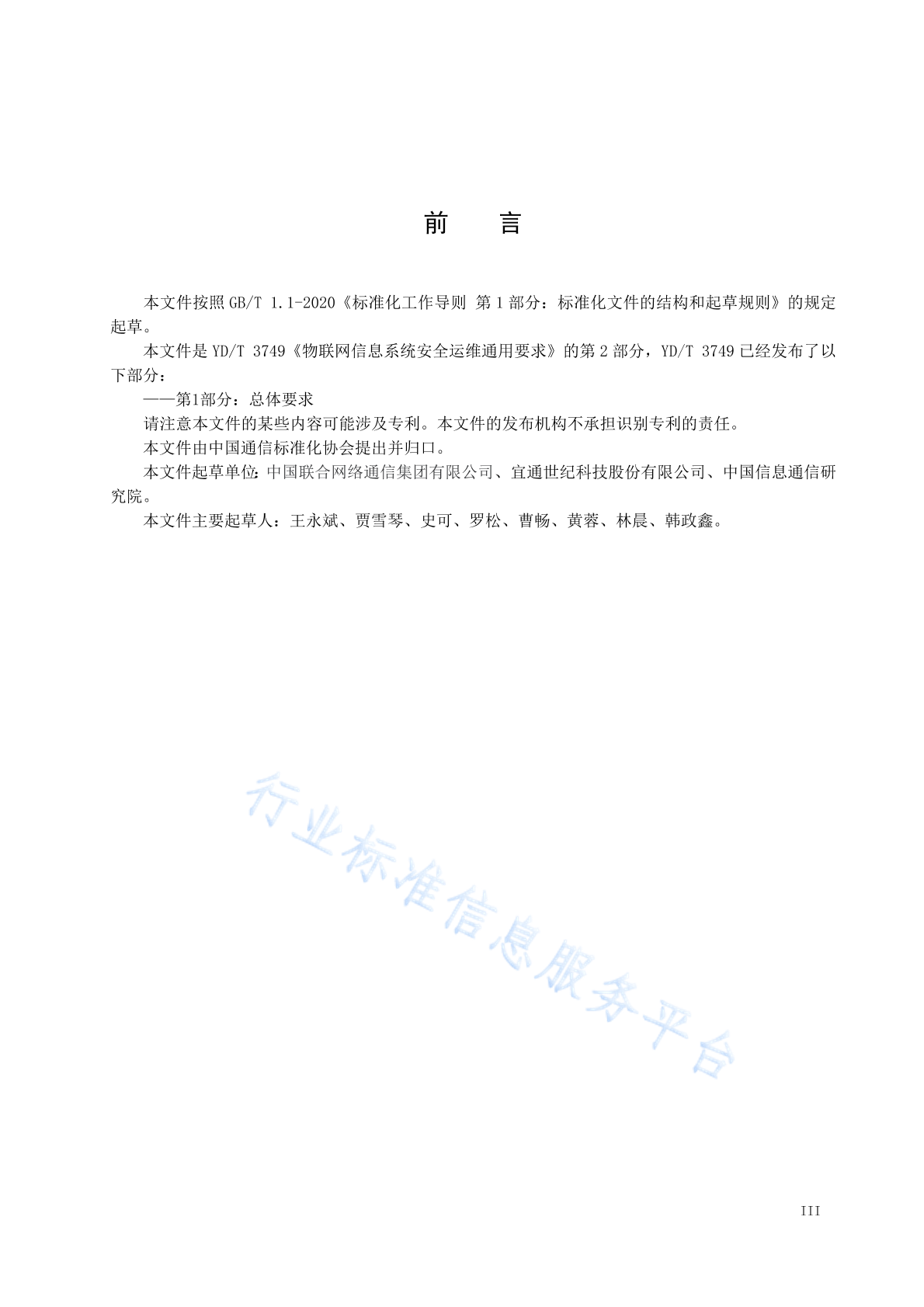 前　言

本文件按照 GB/T 1.1-2020《标准化工作导则 第 1 部分：标准化文件的结构和起草规则》的规定起草。

本文件是 YD/T 3749《物联网信息系统安全运维通用要求》的第 2 部分，YD/T 3749 已经发布了以下部分：

——第1部分：总体要求

请注意本文件的某些内容可能涉及专利。本文件的发布机构不承担识别专利的责任。

本文件由中国通信标准化协会提出并归口。

本文件起草单位：中国联合网络通信集团有限公司、宜通世纪科技股份有限公司、中国信息通信研究院。

本文件主要起草人：王永斌、贾雪琴、史可、罗松、曹畅、黄蓉、林晨、韩政鑫。

行业标准信息服务平台

III